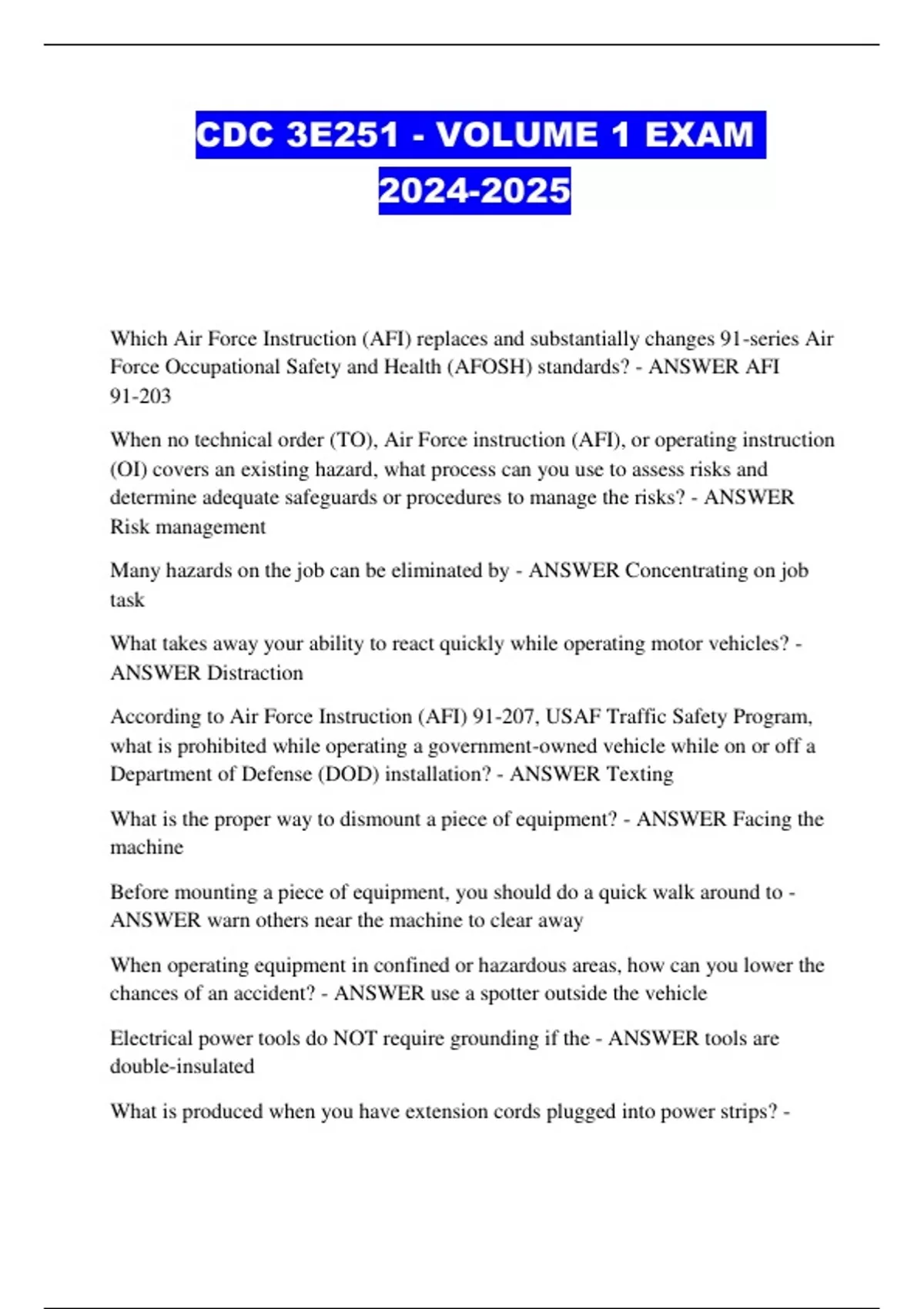 CDC 3E251 - VOLUME 1 EXAM 2024-2025

Which Air Force Instruction (AFI) replaces and substantially changes 91-series Air Force Occupational Safety and Health (AFOSH) standards? - ANSWER AFI 91-203

When no technical order (TO), Air Force instruction (AFI), or operating instruction (OI) covers an existing hazard, what process can you use to assess risks and determine adequate safeguards or procedures to manage the risks? - ANSWER Risk management

Many hazards on the job can be eliminated by - ANSWER Concentrating on job task

What takes away your ability to react quickly while operating motor vehicles? - ANSWER Distraction

According to Air Force Instruction (AFI) 91-207, USAF Traffic Safety Program, what is prohibited while operating a government-owned vehicle while on or off a Department of Defense (DOD) installation? - ANSWER Texting

What is the proper way to dismount a piece of equipment? - ANSWER Facing the machine

Before mounting a piece of equipment, you should do a quick walk around to - ANSWER warn others near the machine to clear away

When operating equipment in confined or hazardous areas, how can you lower the chances of an accident? - ANSWER use a spotter outside the vehicle

Electrical power tools do NOT require grounding if the - ANSWER tools are double-insulated

What is produced when you have extension cords plugged into power strips? -